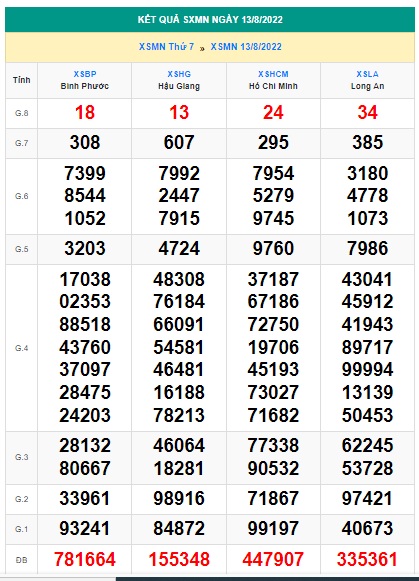 KẾT QUẢ SXMN NGÀY 13/8/2022

XSMN Thứ 7 » XSMN 13/8/2022

| Tỉnh | XSBP Bình Phước | XSHG Hậu Giang | XSHCM Hồ Chí Minh | XSLA Long An |
|---|---|---|---|---|
| G.8 | 18 | 13 | 24 | 34 |
| G.7 | 308 | 607 | 295 | 385 |
| G.6 | 7399 8544 1052 | 7992 2447 7915 | 7954 5279 9745 | 3180 4778 1073 |
| G.5 | 3203 | 4724 | 9760 | 7986 |
| G.4 | 17038 02353 88518 43760 37097 28475 24203 | 48308 76184 66091 54581 46481 16188 78213 | 37187 67186 72750 19706 45193 73027 71682 | 43041 45912 41943 89717 99994 13139 50453 |
| G.3 | 28132 80667 | 46064 18281 | 77338 90532 | 62245 53728 |
| G.2 | 33961 | 98916 | 71867 | 97421 |
| G.1 | 93241 | 84872 | 99197 | 40673 |
| ĐB | 781664 | 155348 | 447907 | 335361 |